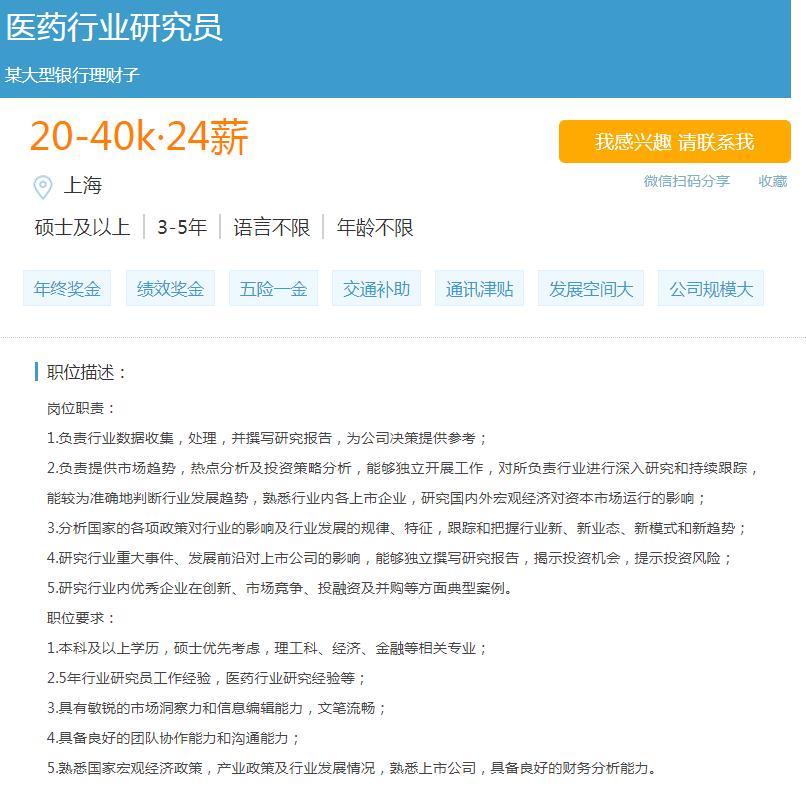 医药行业研究员

某大型银行理财子

20-40k·24薪

我感兴趣 请联系我

上海

微信扫码分享　收藏

硕士及以上 | 3-5年 | 语言不限 | 年龄不限

年终奖金　绩效奖金　五险一金　交通补助　通讯津贴　发展空间大　公司规模大

职位描述：

岗位职责：

1.负责行业数据收集，处理，并撰写研究报告，为公司决策提供参考；

2.负责提供市场趋势，热点分析及投资策略分析，能够独立开展工作，对所负责行业进行深入研究和持续跟踪，能较为准确地判断行业发展趋势，熟悉行业内各上市企业，研究国内外宏观经济对资本市场运行的影响；

3.分析国家的各项政策对行业的影响及行业发展的规律、特征，跟踪和把握行业新、新业态、新模式和新趋势；

4.研究行业重大事件、发展前沿对上市公司的影响，能够独立撰写研究报告，揭示投资机会，提示投资风险；

5.研究行业内优秀企业在创新、市场竞争、投融资及并购等方面典型案例。

职位要求：

1.本科及以上学历，硕士优先考虑，理工科、经济、金融等相关专业；

2.5年行业研究员工作经验，医药行业研究经验等；

3.具有敏锐的市场洞察力和信息编辑能力，文笔流畅；

4.具备良好的团队协作能力和沟通能力；

5.熟悉国家宏观经济政策，产业政策及行业发展情况，熟悉上市公司，具备良好的财务分析能力。